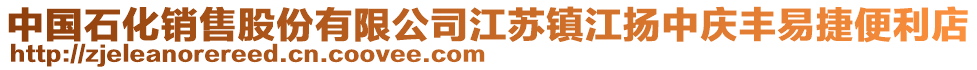 中国石化销售股份有限公司江苏镇江扬中庆丰易捷便利店
http://zjeleanorereed.cn.coovee.com